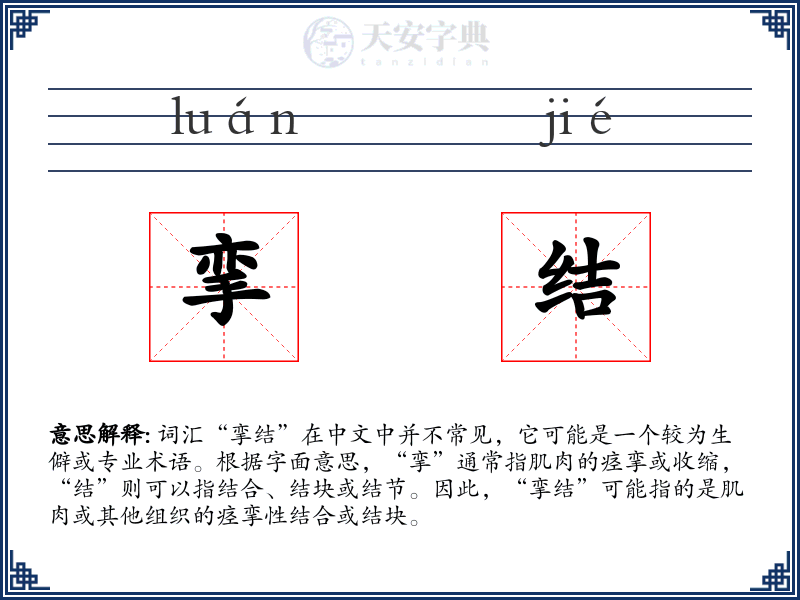 天安字典
tanzidian

luán jié

挛 结

意思解释: 词汇“挛结”在中文中并不常见，它可能是一个较为生僻或专业术语。根据字面意思，“挛”通常指肌肉的痉挛或收缩，“结”则可以指结合、结块或结节。因此，“挛结”可能指的是肌肉或其他组织的痉挛性结合或结块。